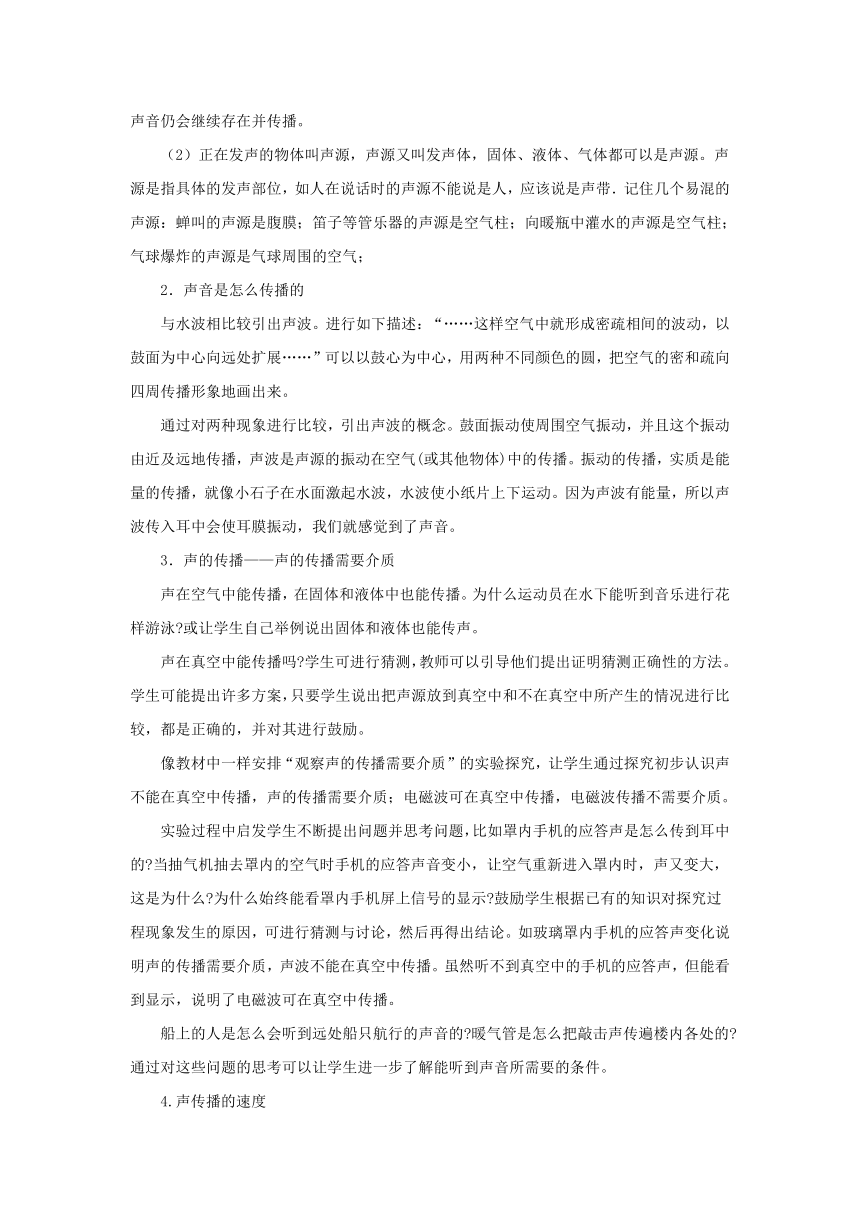 声音仍会继续存在并传播。

（2）正在发声的物体叫声源，声源又叫发声体，固体、液体、气体都可以是声源。声源是指具体的发声部位，如人在说话时的声源不能说是人，应该说是声带．记住几个易混的声源：蝉叫的声源是腹膜；笛子等管乐器的声源是空气柱；向暖瓶中灌水的声源是空气柱；气球爆炸的声源是气球周围的空气；

2．声音是怎么传播的

与水波相比较引出声波。进行如下描述：“……这样空气中就形成密疏相间的波动，以鼓面为中心向远处扩展……”可以以鼓心为中心，用两种不同颜色的圆，把空气的密和疏向四周传播形象地画出来。

通过对两种现象进行比较，引出声波的概念。鼓面振动使周围空气振动，并且这个振动由近及远地传播，声波是声源的振动在空气(或其他物体)中的传播。振动的传播，实质是能量的传播，就像小石子在水面激起水波，水波使小纸片上下运动。因为声波有能量，所以声波传入耳中会使耳膜振动，我们就感觉到了声音。

3．声的传播——声的传播需要介质

声在空气中能传播，在固体和液体中也能传播。为什么运动员在水下能听到音乐进行花样游泳?或让学生自己举例说出固体和液体也能传声。

声在真空中能传播吗?学生可进行猜测，教师可以引导他们提出证明猜测正确性的方法。学生可能提出许多方案，只要学生说出把声源放到真空中和不在真空中所产生的情况进行比较，都是正确的，并对其进行鼓励。

像教材中一样安排“观察声的传播需要介质”的实验探究，让学生通过探究初步认识声不能在真空中传播，声的传播需要介质；电磁波可在真空中传播，电磁波传播不需要介质。

实验过程中启发学生不断提出问题并思考问题，比如罩内手机的应答声是怎么传到耳中的?当抽气机抽去罩内的空气时手机的应答声音变小，让空气重新进入罩内时，声又变大，这是为什么?为什么始终能看罩内手机屏上信号的显示?鼓励学生根据已有的知识对探究过程现象发生的原因，可进行猜测与讨论，然后再得出结论。如玻璃罩内手机的应答声变化说明声的传播需要介质，声波不能在真空中传播。虽然听不到真空中的手机的应答声，但能看到显示，说明了电磁波可在真空中传播。

船上的人是怎么会听到远处船只航行的声音的?暖气管是怎么把敲击声传遍楼内各处的?通过对这些问题的思考可以让学生进一步了解能听到声音所需要的条件。

4.声传播的速度